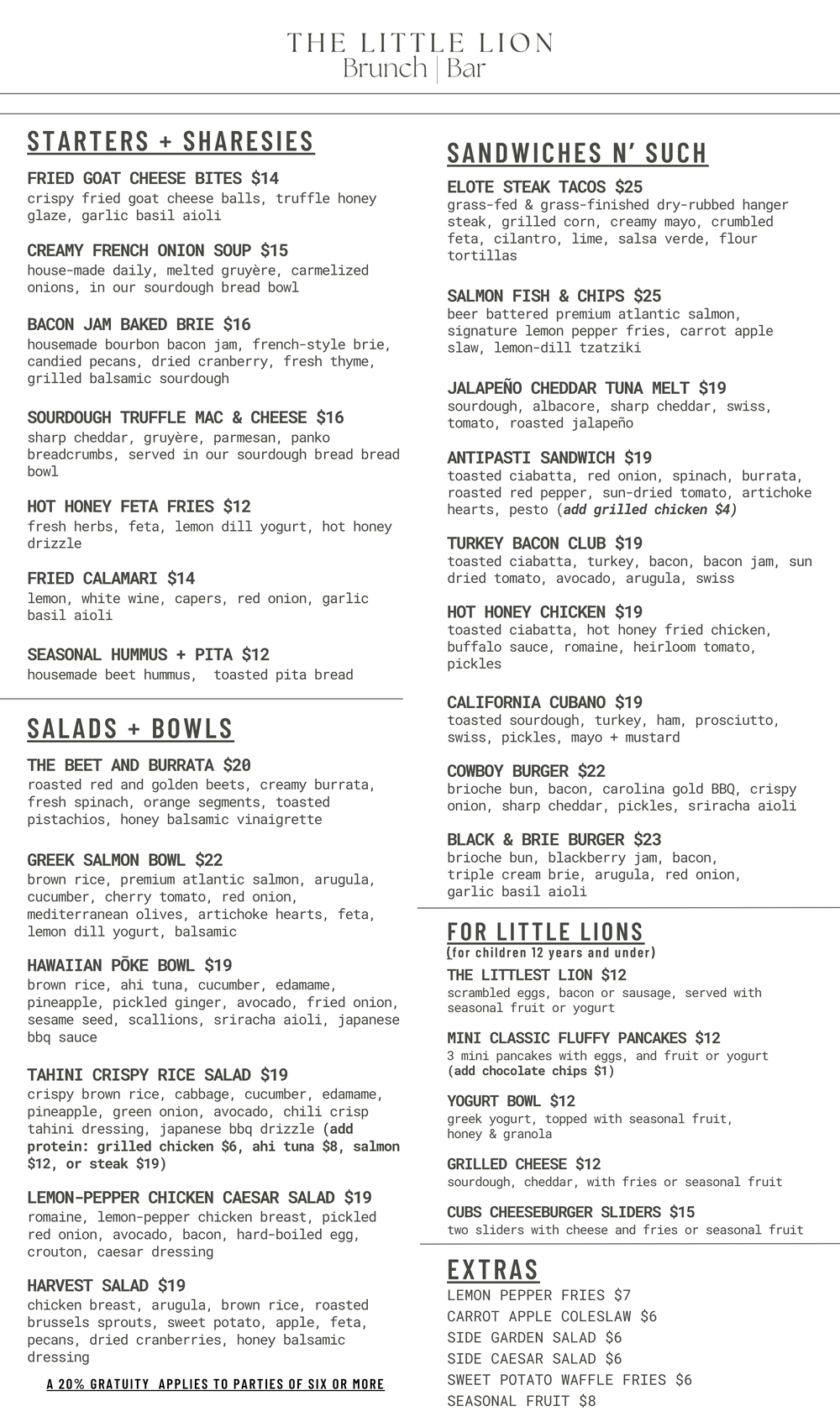 THE LITTLE LION
Brunch | Bar

STARTERS + SHARESIES

FRIED GOAT CHEESE BITES $14
crispy fried goat cheese balls, truffle honey glaze, garlic basil aioli

CREAMY FRENCH ONION SOUP $15
house-made daily, melted gruyère, carmelized onions, in our sourdough bread bowl

BACON JAM BAKED BRIE $16
housemade bourbon bacon jam, french-style brie, candied pecans, dried cranberry, fresh thyme, grilled balsamic sourdough

SOURDOUGH TRUFFLE MAC & CHEESE $16
sharp cheddar, gruyère, parmesan, panko breadcrumbs, served in our sourdough bread bread bowl

HOT HONEY FETA FRIES $12
fresh herbs, feta, lemon dill yogurt, hot honey drizzle

FRIED CALAMARI $14
lemon, white wine, capers, red onion, garlic basil aioli

SEASONAL HUMMUS + PITA $12
housemade beet hummus, toasted pita bread

SALADS + BOWLS

THE BEET AND BURRATA $20
roasted red and golden beets, creamy burrata, fresh spinach, orange segments, toasted pistachios, honey balsamic vinaigrette

GREEK SALMON BOWL $22
brown rice, premium atlantic salmon, arugula, cucumber, cherry tomato, red onion, mediterranean olives, artichoke hearts, feta, lemon dill yogurt, balsamic

HAWAIIAN PŌKE BOWL $19
brown rice, ahi tuna, cucumber, edamame, pineapple, pickled ginger, avocado, fried onion, sesame seed, scallions, sriracha aioli, japanese bbq sauce

TAHINI CRISPY RICE SALAD $19
crispy brown rice, cabbage, cucumber, edamame, pineapple, green onion, avocado, chili crisp tahini dressing, japanese bbq drizzle (add protein: grilled chicken $6, ahi tuna $8, salmon $12, or steak $19)

LEMON-PEPPER CHICKEN CAESAR SALAD $19
romaine, lemon-pepper chicken breast, pickled red onion, avocado, bacon, hard-boiled egg, crouton, caesar dressing

HARVEST SALAD $19
chicken breast, arugula, brown rice, roasted brussels sprouts, sweet potato, apple, feta, pecans, dried cranberries, honey balsamic dressing

A 20% GRATUITY APPLIES TO PARTIES OF SIX OR MORE

SANDWICHES N' SUCH

ELOTE STEAK TACOS $25
grass-fed & grass-finished dry-rubbed hanger steak, grilled corn, creamy mayo, crumbled feta, cilantro, lime, salsa verde, flour tortillas

SALMON FISH & CHIPS $25
beer battered premium atlantic salmon, signature lemon pepper fries, carrot apple slaw, lemon-dill tzatziki

JALAPEÑO CHEDDAR TUNA MELT $19
sourdough, albacore, sharp cheddar, swiss, tomato, roasted jalapeño

ANTIPASTI SANDWICH $19
toasted ciabatta, red onion, spinach, burrata, roasted red pepper, sun-dried tomato, artichoke hearts, pesto (add grilled chicken $4)

TURKEY BACON CLUB $19
toasted ciabatta, turkey, bacon, bacon jam, sun dried tomato, avocado, arugula, swiss

HOT HONEY CHICKEN $19
toasted ciabatta, hot honey fried chicken, buffalo sauce, romaine, heirloom tomato, pickles

CALIFORNIA CUBANO $19
toasted sourdough, turkey, ham, prosciutto, swiss, pickles, mayo + mustard

COWBOY BURGER $22
brioche bun, bacon, carolina gold BBQ, crispy onion, sharp cheddar, pickles, sriracha aioli

BLACK & BRIE BURGER $23
brioche bun, blackberry jam, bacon, triple cream brie, arugula, red onion, garlic basil aioli

FOR LITTLE LIONS
(for children 12 years and under)

THE LITTLEST LION $12
scrambled eggs, bacon or sausage, served with seasonal fruit or yogurt

MINI CLASSIC FLUFFY PANCAKES $12
3 mini pancakes with eggs, and fruit or yogurt (add chocolate chips $1)

YOGURT BOWL $12
greek yogurt, topped with seasonal fruit, honey & granola

GRILLED CHEESE $12
sourdough, cheddar, with fries or seasonal fruit

CUBS CHEESEBURGER SLIDERS $15
two sliders with cheese and fries or seasonal fruit

EXTRAS
LEMON PEPPER FRIES $7
CARROT APPLE COLESLAW $6
SIDE GARDEN SALAD $6
SIDE CAESAR SALAD $6
SWEET POTATO WAFFLE FRIES $6
SEASONAL FRUIT $8